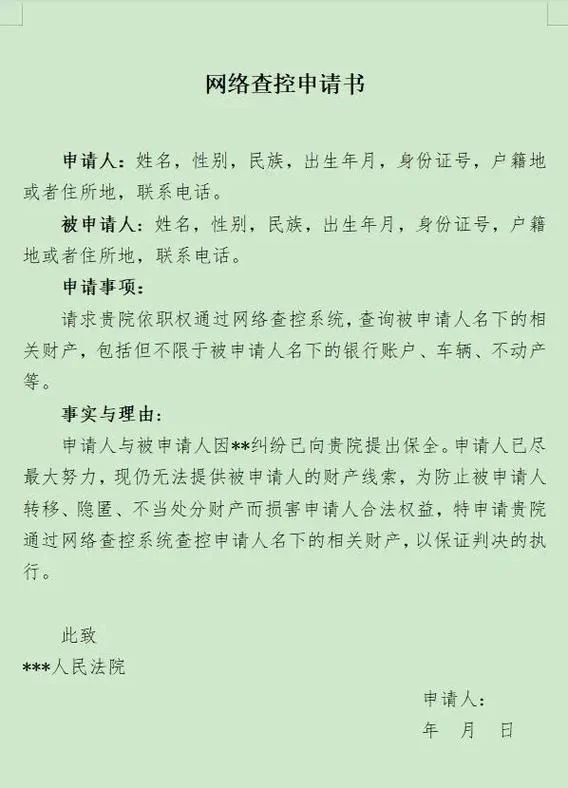 网络查控申请书

申请人：姓名，性别，民族，出生年月，身份证号，户籍地或者住所地，联系电话。

被申请人：姓名，性别，民族，出生年月，身份证号，户籍地或者住所地，联系电话。

申请事项：

请求贵院依职权通过网络查控系统，查询被申请人名下的相关财产，包括但不限于被申请人名下的银行账户、车辆、不动产等。

事实与理由：

申请人与被申请人因**纠纷已向贵院提出保全。申请人已尽最大努力，现仍无法提供被申请人的财产线索，为防止被申请人转移、隐匿、不当处分财产而损害申请人合法权益，特申请贵院通过网络查控系统查控申请人名下的相关财产，以保证判决的执行。

此致

***人民法院

申请人：

年 月 日